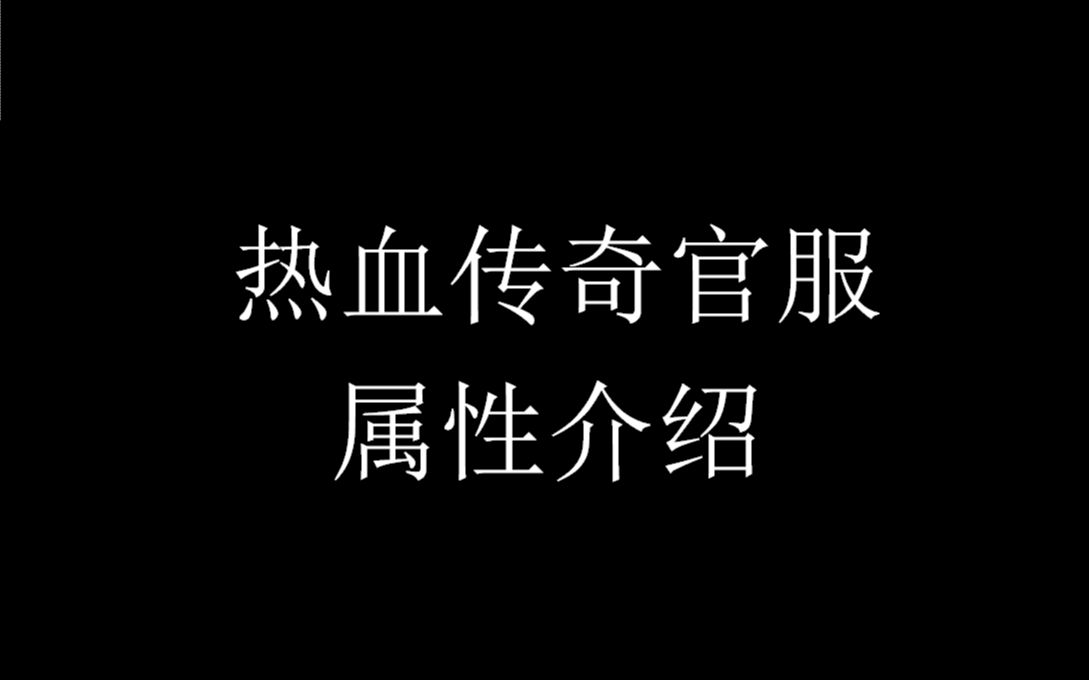 热血传奇官服
属性介绍